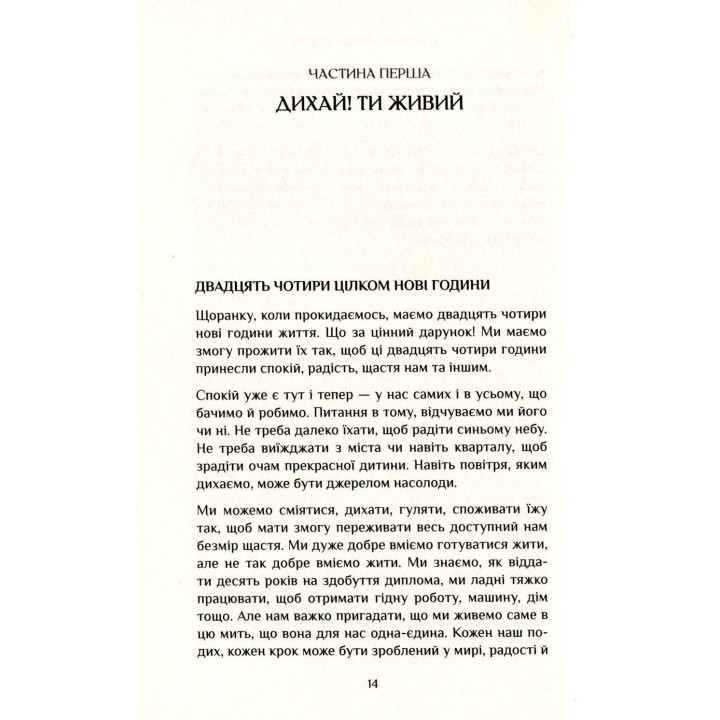 ЧАСТИНА ПЕРША

ДИХАЙ! ТИ ЖИВИЙ

ДВАДЦЯТЬ ЧОТИРИ ЦІЛКОМ НОВІ ГОДИНИ

Щоранку, коли прокидаємось, маємо двадцять чотири нові години життя. Що за цінний дарунок! Ми маємо змогу прожити їх так, щоб ці двадцять чотири години принесли спокій, радість, щастя нам та іншим.

Спокій уже є тут і тепер — у нас самих і в усьому, що бачимо й робимо. Питання в тому, відчуваємо ми його чи ні. Не треба далеко їхати, щоб радіти синьому небу. Не треба виїжджати з міста чи навіть кварталу, щоб зрадіти очам прекрасної дитини. Навіть повітря, яким дихаємо, може бути джерелом насолоди.

Ми можемо сміятися, дихати, гуляти, споживати їжу так, щоб мати змогу переживати весь доступний нам безмір щастя. Ми дуже добре вміємо готуватися жити, але не так добре вміємо жити. Ми знаємо, як віддати десять років на здобуття диплома, ми ладні тяжко працювати, щоб отримати гідну роботу, машину, дім тощо. Але нам важко пригадати, що ми живемо саме в цю мить, що вона для нас одна-єдина. Кожен наш подих, кожен крок може бути зроблений у мирі, радості й

14